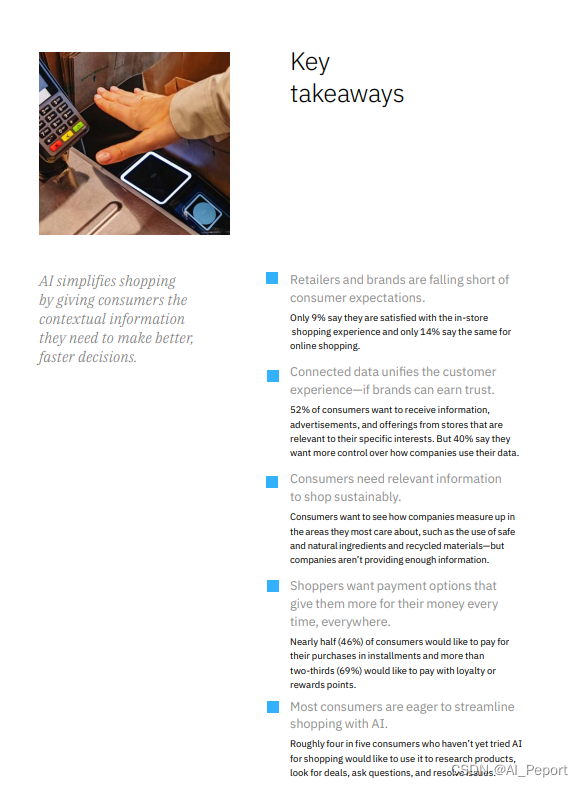 Key takeaways

AI simplifies shopping by giving consumers the contextual information they need to make better, faster decisions.

Retailers and brands are falling short of consumer expectations.

Only 9% say they are satisfied with the in-store shopping experience and only 14% say the same for online shopping.

Connected data unifies the customer experience—if brands can earn trust.

52% of consumers want to receive information, advertisements, and offerings from stores that are relevant to their specific interests. But 40% say they want more control over how companies use their data.

Consumers need relevant information to shop sustainably.

Consumers want to see how companies measure up in the areas they most care about, such as the use of safe and natural ingredients and recycled materials—but companies aren't providing enough information.

Shoppers want payment options that give them more for their money every time, everywhere.

Nearly half (46%) of consumers would like to pay for their purchases in installments and more than two-thirds (69%) would like to pay with loyalty or rewards points.

Most consumers are eager to streamline shopping with AI.

Roughly four in five consumers who haven't yet tried AI for shopping would like to use it to research products, look for deals, ask questions, and resolve issues.

CSDN @AI_Peport